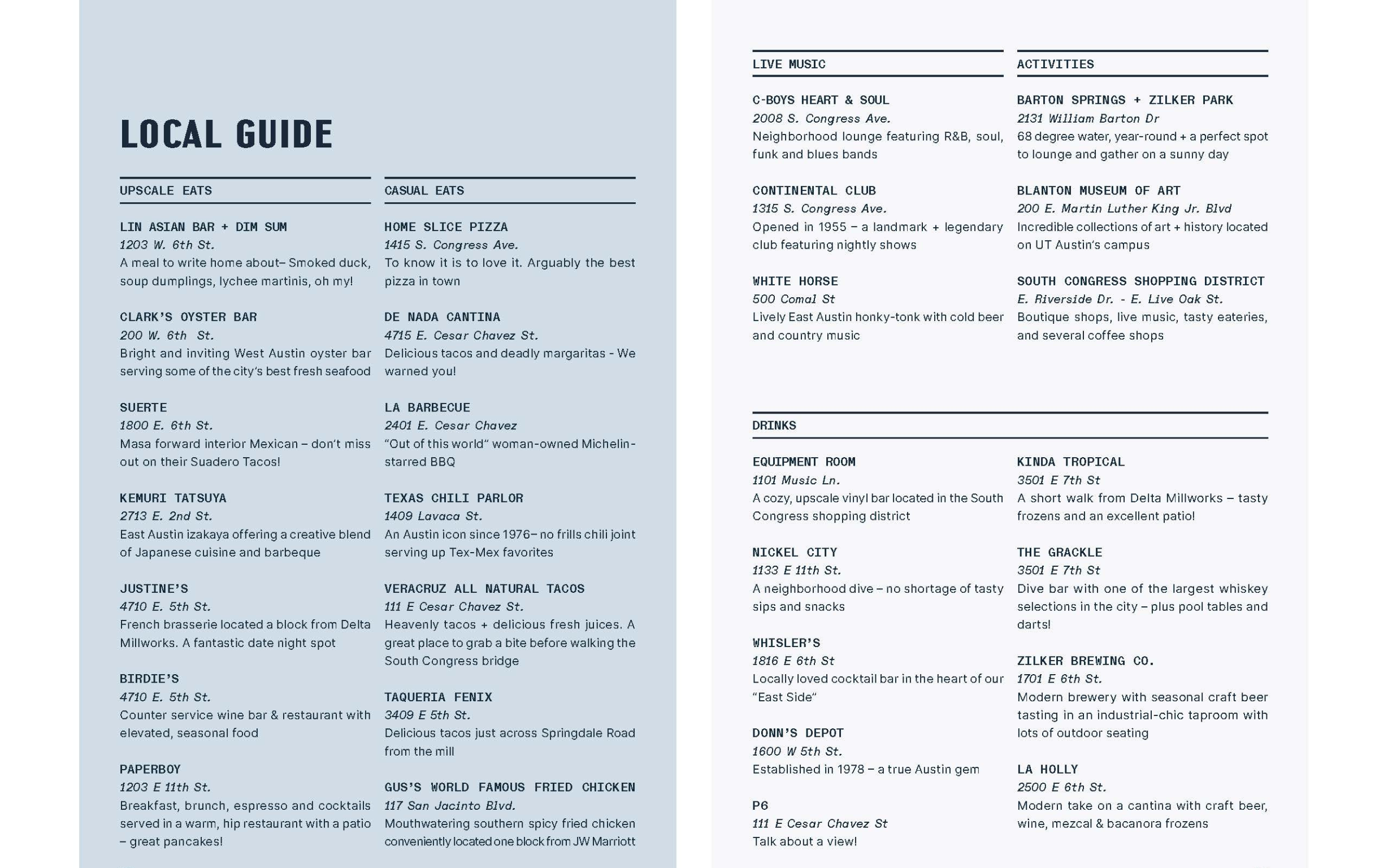 LOCAL GUIDE

UPSCALE EATS

LIN ASIAN BAR + DIM SUM
1203 W. 6th St.
A meal to write home about– Smoked duck, soup dumplings, lychee martinis, oh my!

CLARK'S OYSTER BAR
200 W. 6th St.
Bright and inviting West Austin oyster bar serving some of the city's best fresh seafood

SUERTE
1800 E. 6th St.
Masa forward interior Mexican – don't miss out on their Suadero Tacos!

KEMURI TATSUYA
2713 E. 2nd St.
East Austin izakaya offering a creative blend of Japanese cuisine and barbeque

JUSTINE'S
4710 E. 5th St.
French brasserie located a block from Delta Millworks. A fantastic date night spot

BIRDIE'S
4710 E. 5th St.
Counter service wine bar & restaurant with elevated, seasonal food

PAPERBOY
1203 E 11th St.
Breakfast, brunch, espresso and cocktails served in a warm, hip restaurant with a patio – great pancakes!

CASUAL EATS

HOME SLICE PIZZA
1415 S. Congress Ave.
To know it is to love it. Arguably the best pizza in town

DE NADA CANTINA
4715 E. Cesar Chavez St.
Delicious tacos and deadly margaritas - We warned you!

LA BARBECUE
2401 E. Cesar Chavez
"Out of this world" woman-owned Michelin-starred BBQ

TEXAS CHILI PARLOR
1409 Lavaca St.
An Austin icon since 1976– no frills chili joint serving up Tex-Mex favorites

VERACRUZ ALL NATURAL TACOS
111 E Cesar Chavez St.
Heavenly tacos + delicious fresh juices. A great place to grab a bite before walking the South Congress bridge

TAQUERIA FENIX
3409 E 5th St.
Delicious tacos just across Springdale Road from the mill

GUS'S WORLD FAMOUS FRIED CHICKEN
117 San Jacinto Blvd.
Mouthwatering southern spicy fried chicken conveniently located one block from JW Marriott

LIVE MUSIC

C-BOYS HEART & SOUL
2008 S. Congress Ave.
Neighborhood lounge featuring R&B, soul, funk and blues bands

CONTINENTAL CLUB
1315 S. Congress Ave.
Opened in 1955 – a landmark + legendary club featuring nightly shows

WHITE HORSE
500 Comal St
Lively East Austin honky-tonk with cold beer and country music

ACTIVITIES

BARTON SPRINGS + ZILKER PARK
2131 William Barton Dr
68 degree water, year-round + a perfect spot to lounge and gather on a sunny day

BLANTON MUSEUM OF ART
200 E. Martin Luther King Jr. Blvd
Incredible collections of art + history located on UT Austin's campus

SOUTH CONGRESS SHOPPING DISTRICT
E. Riverside Dr. - E. Live Oak St.
Boutique shops, live music, tasty eateries, and several coffee shops

DRINKS

EQUIPMENT ROOM
1101 Music Ln.
A cozy, upscale vinyl bar located in the South Congress shopping district

NICKEL CITY
1133 E 11th St.
A neighborhood dive – no shortage of tasty sips and snacks

WHISLER'S
1816 E 6th St
Locally loved cocktail bar in the heart of our "East Side"

DONN'S DEPOT
1600 W 5th St.
Established in 1978 – a true Austin gem

P6
111 E Cesar Chavez St
Talk about a view!

KINDA TROPICAL
3501 E 7th St
A short walk from Delta Millworks – tasty frozens and an excellent patio!

THE GRACKLE
3501 E 7th St
Dive bar with one of the largest whiskey selections in the city – plus pool tables and darts!

ZILKER BREWING CO.
1701 E 6th St.
Modern brewery with seasonal craft beer tasting in an industrial-chic taproom with lots of outdoor seating

LA HOLLY
2500 E 6th St.
Modern take on a cantina with craft beer, wine, mezcal & bacanora frozens